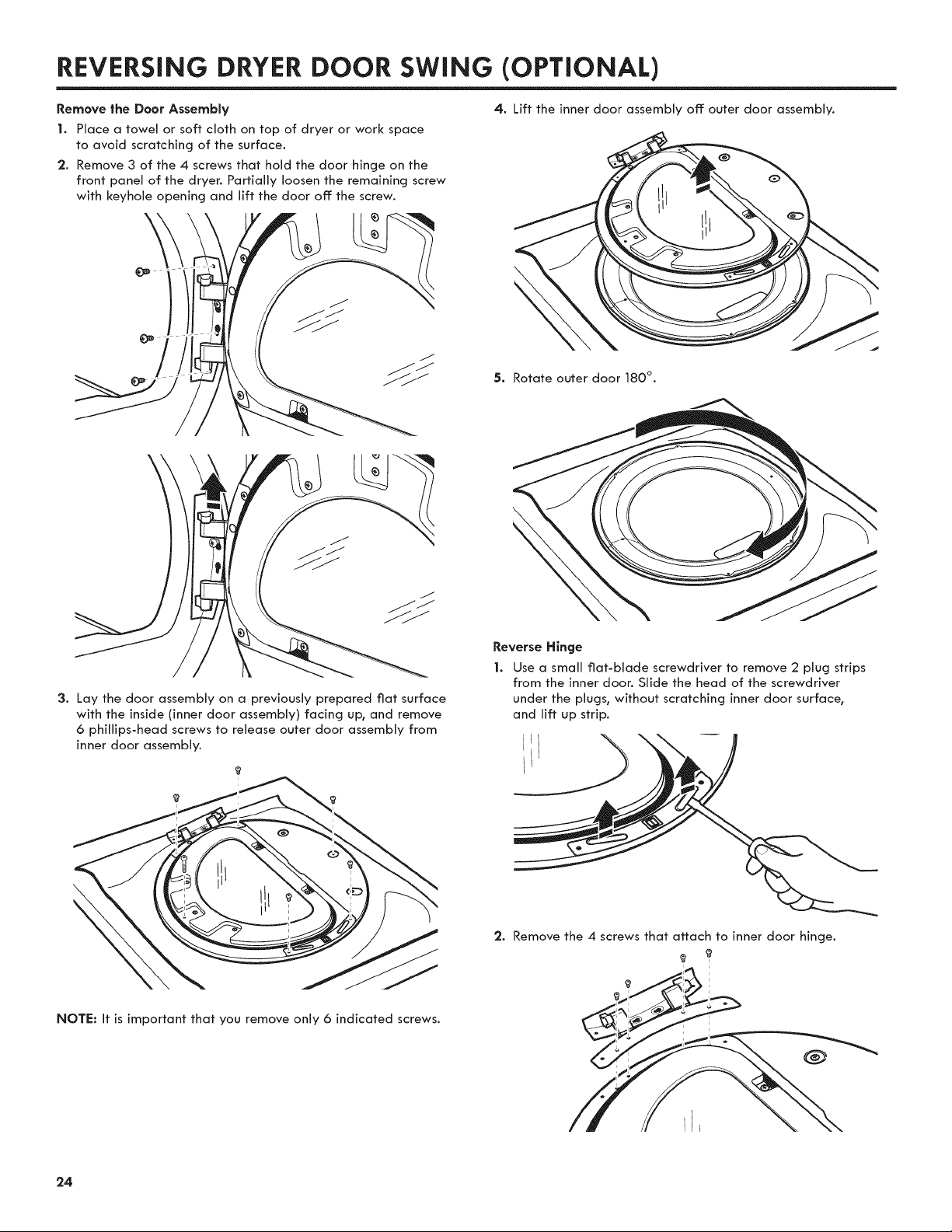 REVERSING DRYER DOOR SWING (OPTIONAL)

Remove the Door Assembly

1. Place a towel or soft cloth on top of dryer or work space to avoid scratching of the surface.

2. Remove 3 of the 4 screws that hold the door hinge on the front panel of the dryer. Partially loosen the remaining screw with keyhole opening and lift the door off the screw.

3. Lay the door assembly on a previously prepared flat surface with the inside (inner door assembly) facing up, and remove 6 phillips-head screws to release outer door assembly from inner door assembly.

NOTE: It is important that you remove only 6 indicated screws.

4. Lift the inner door assembly off outer door assembly.

5. Rotate outer door 180°.

Reverse Hinge

1. Use a small flat-blade screwdriver to remove 2 plug strips from the inner door. Slide the head of the screwdriver under the plugs, without scratching inner door surface, and lift up strip.

2. Remove the 4 screws that attach to inner door hinge.

24